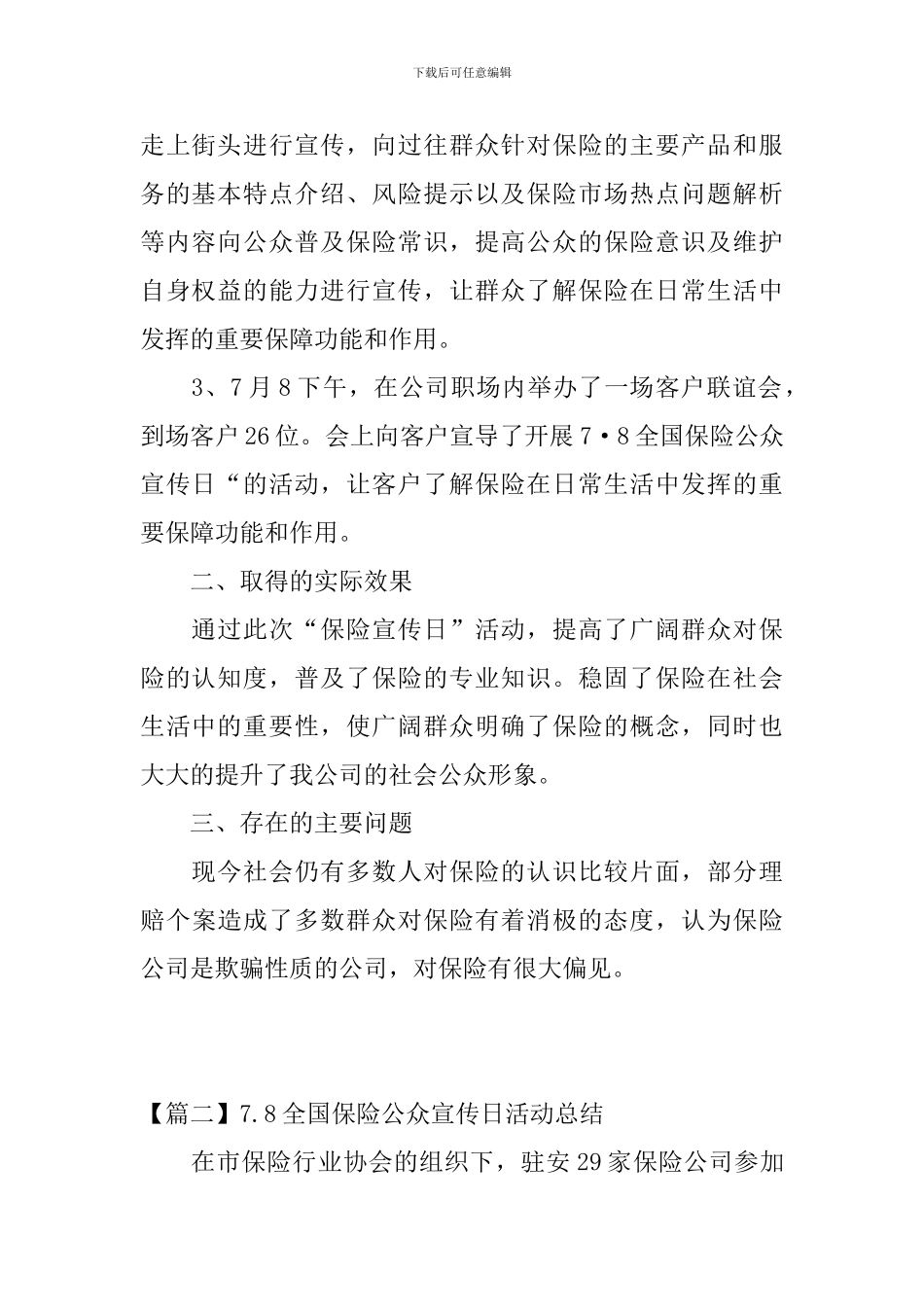 下载后可任意编辑

走上街头进行宣传，向过往群众针对保险的主要产品和服务的基本特点介绍、风险提示以及保险市场热点问题解析等内容向公众普及保险常识，提高公众的保险意识及维护自身权益的能力进行宣传，让群众了解保险在日常生活中发挥的重要保障功能和作用。

3、7月8下午，在公司职场内举办了一场客户联谊会，到场客户26位。会上向客户宣导了开展7·8全国保险公众宣传日“的活动，让客户了解保险在日常生活中发挥的重要保障功能和作用。

二、取得的实际效果

通过此次“保险宣传日”活动，提高了广阔群众对保险的认知度，普及了保险的专业知识。稳固了保险在社会生活中的重要性，使广阔群众明确了保险的概念，同时也大大的提升了我公司的社会公众形象。

三、存在的主要问题

现今社会仍有多数人对保险的认识比较片面，部分理赔个案造成了多数群众对保险有着消极的态度，认为保险公司是欺骗性质的公司，对保险有很大偏见。

【篇二】7.8全国保险公众宣传日活动总结

在市保险行业协会的组织下，驻安29家保险公司参加